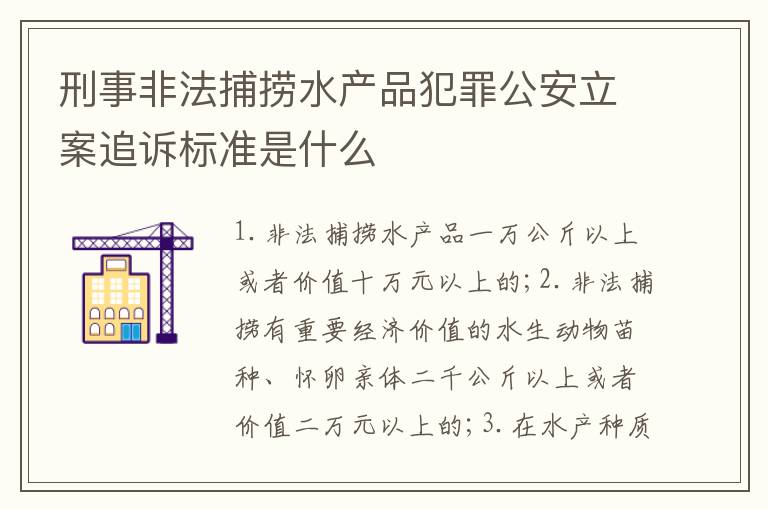 刑事非法捕捞水产品犯罪公安立案追诉标准是什么

1. 非法捕捞水产品一万公斤以上或者价值十万元以上的；2. 非法捕捞有重要经济价值的水生动物苗种、怀卵亲体二千公斤以上或者价值二万元以上的；3. 在水产种质